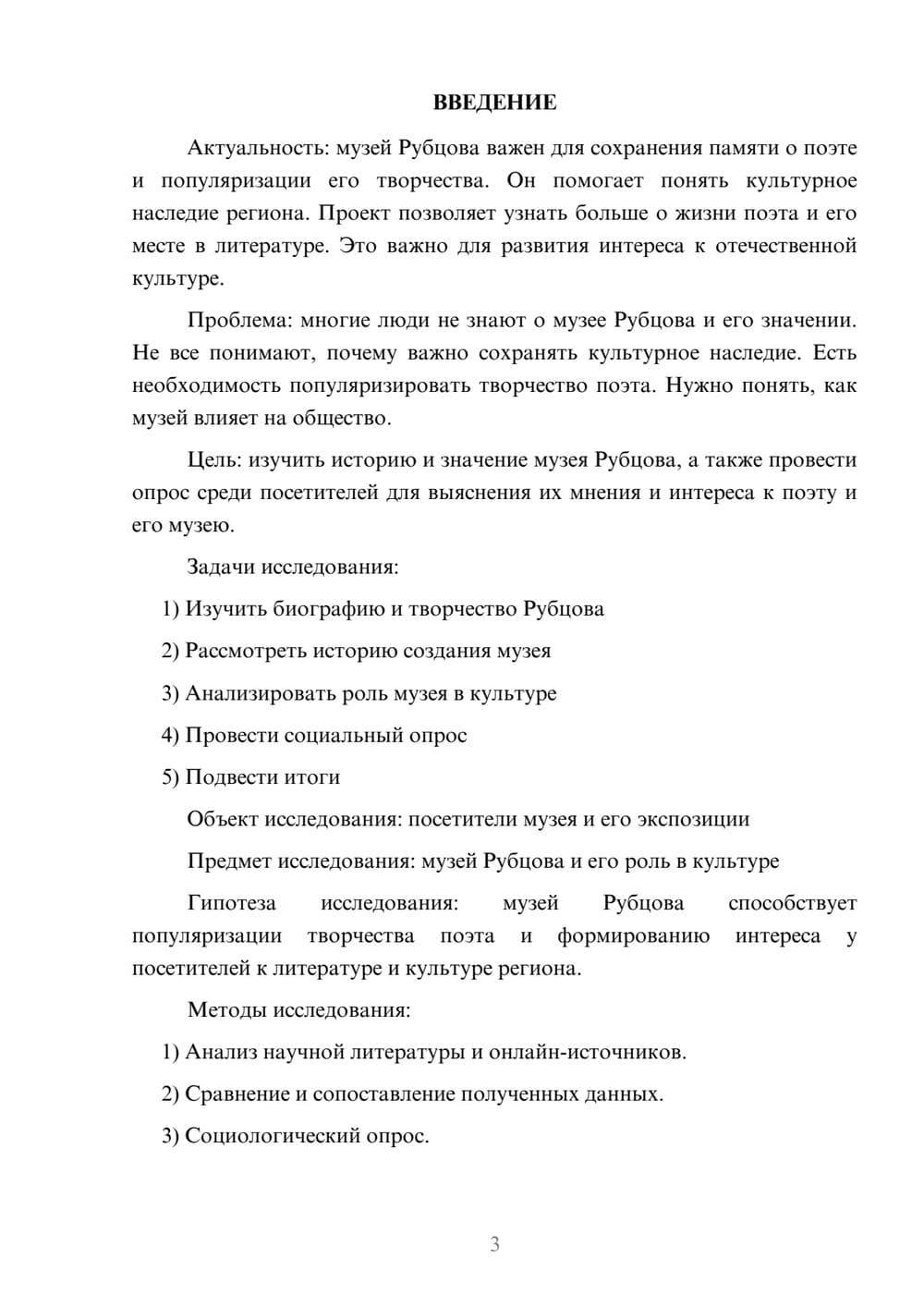 ВВЕДЕНИЕ

Актуальность: музей Рубцова важен для сохранения памяти о поэте и популяризации его творчества. Он помогает понять культурное наследие региона. Проект позволяет узнать больше о жизни поэта и его месте в литературе. Это важно для развития интереса к отечественной культуре.

Проблема: многие люди не знают о музее Рубцова и его значении. Не все понимают, почему важно сохранять культурное наследие. Есть необходимость популяризировать творчество поэта. Нужно понять, как музей влияет на общество.

Цель: изучить историю и значение музея Рубцова, а также провести опрос среди посетителей для выяснения их мнения и интереса к поэту и его музею.

Задачи исследования:

1) Изучить биографию и творчество Рубцова

2) Рассмотреть историю создания музея

3) Анализировать роль музея в культуре

4) Провести социальный опрос

5) Подвести итоги

Объект исследования: посетители музея и его экспозиции

Предмет исследования: музей Рубцова и его роль в культуре

Гипотеза исследования: музей Рубцова способствует популяризации творчества поэта и формированию интереса у посетителей к литературе и культуре региона.

Методы исследования:

1) Анализ научной литературы и онлайн-источников.

2) Сравнение и сопоставление полученных данных.

3) Социологический опрос.

3